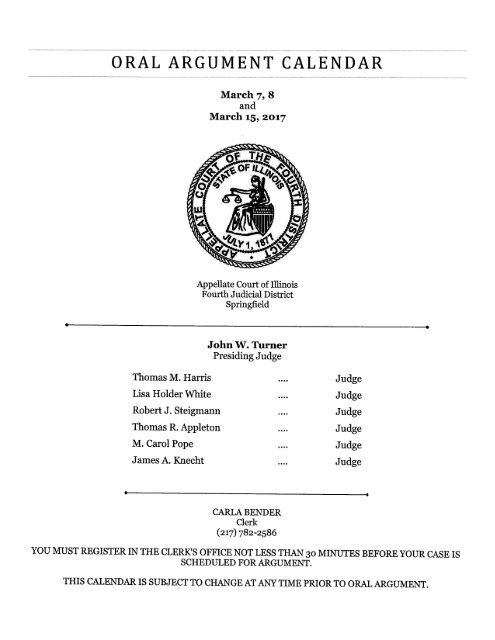 ORAL ARGUMENT CALENDAR

March 7, 8
and
March 15, 2017

APPELLATE COURT OF THE FOURTH DISTRICT
STATE OF ILLINOIS
JULY 1, 1877

Appellate Court of Illinois
Fourth Judicial District
Springfield

John W. Turner
Presiding Judge

Thomas M. Harris .... Judge
Lisa Holder White .... Judge
Robert J. Steigmann .... Judge
Thomas R. Appleton .... Judge
M. Carol Pope .... Judge
James A. Knecht .... Judge

CARLA BENDER
Clerk
(217) 782-2586

YOU MUST REGISTER IN THE CLERK'S OFFICE NOT LESS THAN 30 MINUTES BEFORE YOUR CASE IS SCHEDULED FOR ARGUMENT.

THIS CALENDAR IS SUBJECT TO CHANGE AT ANY TIME PRIOR TO ORAL ARGUMENT.